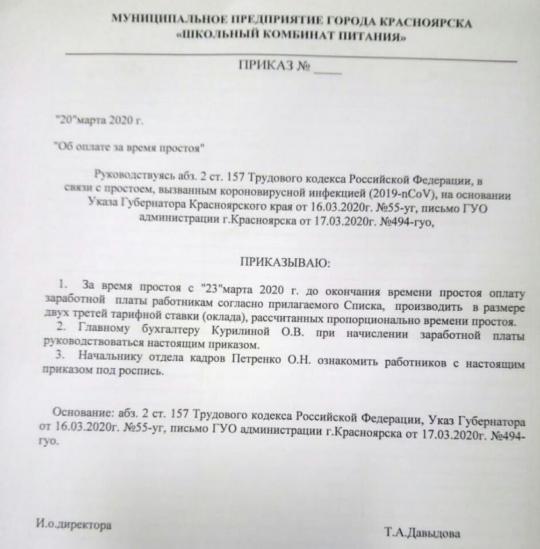 МУНИЦИПАЛЬНОЕ ПРЕДПРИЯТИЕ ГОРОДА КРАСНОЯРСКА
«ШКОЛЬНЫЙ КОМБИНАТ ПИТАНИЯ»

ПРИКАЗ № ____

"20"марта 2020 г.

"Об оплате за время простоя"

Руководствуясь абз. 2 ст. 157 Трудового кодекса Российской Федерации, в связи с простоем, вызванным короновирусной инфекцией (2019-nCoV), на основании Указа Губернатора Красноярского края от 16.03.2020г. №55-уг, письмо ГУО администрации г.Красноярска от 17.03.2020г. №494-гуо,

ПРИКАЗЫВАЮ:

1. За время простоя с "23"марта 2020 г. до окончания времени простоя оплату заработной платы работникам согласно прилагаемого Списка, производить в размере двух третей тарифной ставки (оклада), рассчитанных пропорционально времени простоя.
2. Главному бухгалтеру Курилиной О.В. при начислении заработной платы руководствоваться настоящим приказом.
3. Начальнику отдела кадров Петренко О.Н. ознакомить работников с настоящим приказом под роспись.

Основание: абз. 2 ст. 157 Трудового кодекса Российской Федерации, Указ Губернатора от 16.03.2020г. №55-уг, письмо ГУО администрации г.Красноярска от 17.03.2020г. №494-гуо.

И.о.директора

Т.А.Давыдова